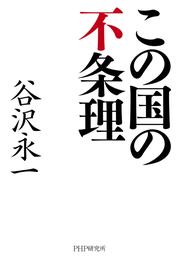 この国の不条理

谷沢永一

PHP研究所